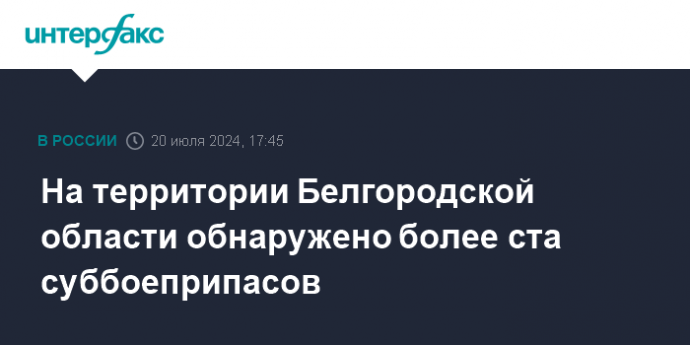 интерфакс

В РОССИИ 20 июля 2024, 17:45

На территории Белгородской области обнаружено более ста суббоеприпасов